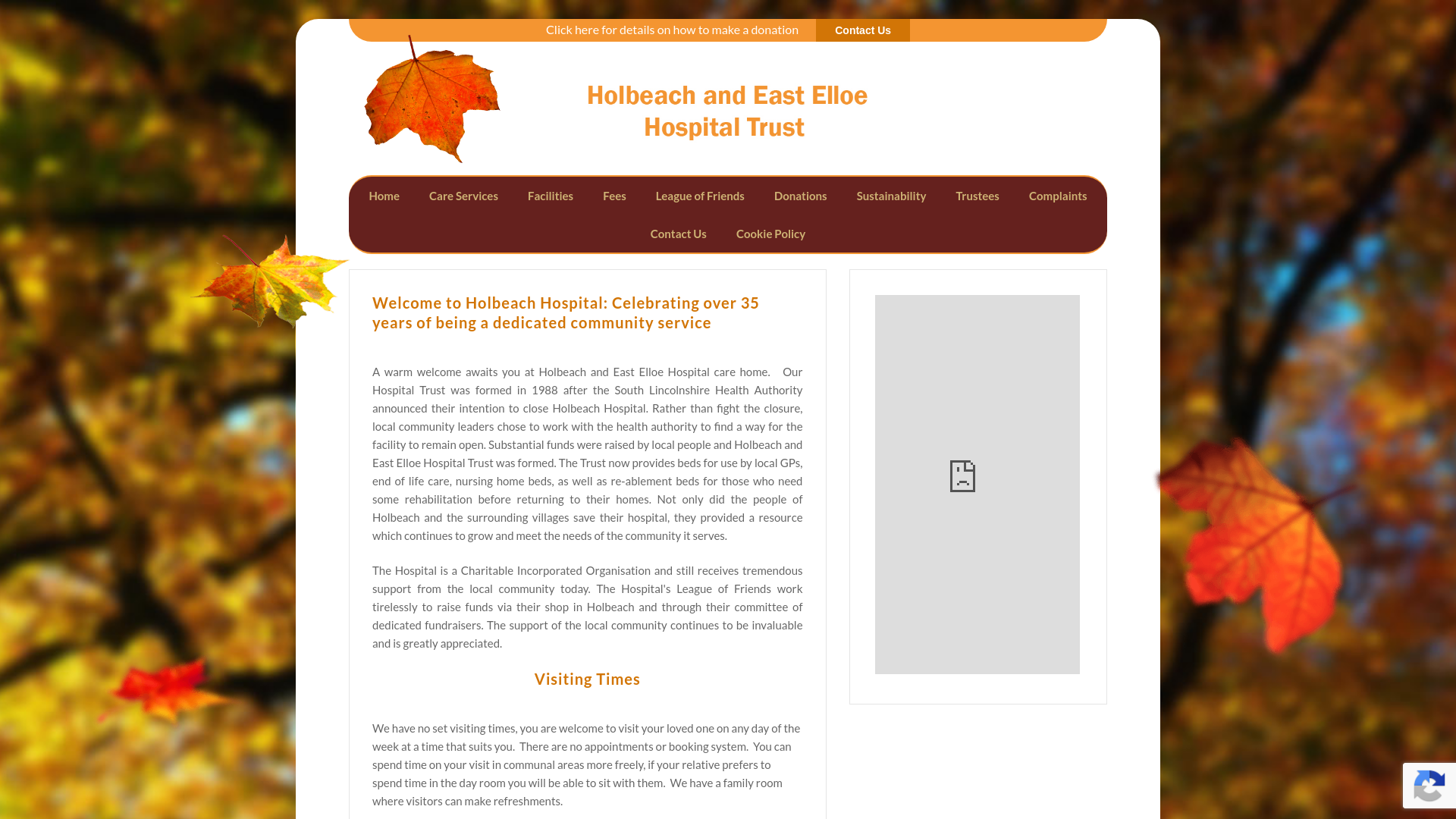 Click here for details on how to make a donation Contact Us

Holbeach and East Elloe Hospital Trust

Home Care Services Facilities Fees League of Friends Donations Sustainability Trustees Complaints Contact Us Cookie Policy

Welcome to Holbeach Hospital: Celebrating over 35 years of being a dedicated community service

A warm welcome awaits you at Holbeach and East Elloe Hospital care home. Our Hospital Trust was formed in 1988 after the South Lincolnshire Health Authority announced their intention to close Holbeach Hospital. Rather than fight the closure, local community leaders chose to work with the health authority to find a way for the facility to remain open. Substantial funds were raised by local people and Holbeach and East Elloe Hospital Trust was formed. The Trust now provides beds for use by local GPs, end of life care, nursing home beds, as well as re-ablement beds for those who need some rehabilitation before returning to their homes. Not only did the people of Holbeach and the surrounding villages save their hospital, they provided a resource which continues to grow and meet the needs of the community it serves.

The Hospital is a Charitable Incorporated Organisation and still receives tremendous support from the local community today. The Hospital's League of Friends work tirelessly to raise funds via their shop in Holbeach and through their committee of dedicated fundraisers. The support of the local community continues to be invaluable and is greatly appreciated.

Visiting Times

We have no set visiting times, you are welcome to visit your loved one on any day of the week at a time that suits you. There are no appointments or booking system. You can spend time on your visit in communal areas more freely, if your relative prefers to spend time in the day room you will be able to sit with them. We have a family room where visitors can make refreshments.